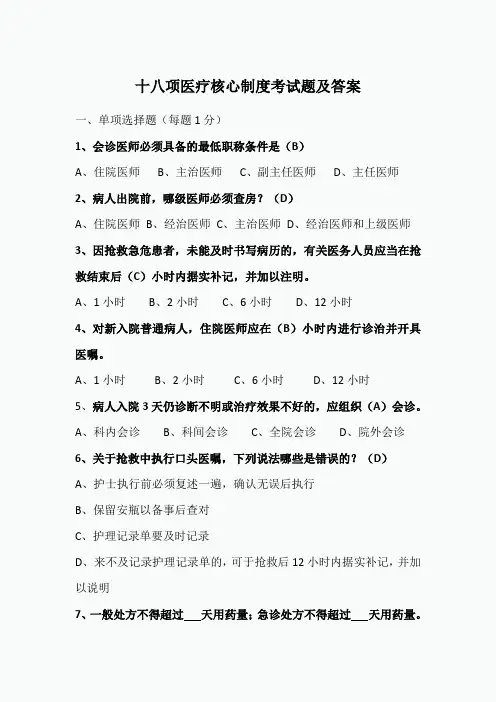 十八项医疗核心制度考试题及答案

一、单项选择题（每题 1 分）

1、会诊医师必须具备的最低职称条件是（B）

A、住院医师　B、主治医师　C、副主任医师　D、主任医师

2、病人出院前，哪级医师必须查房？（D）

A、住院医师 B、经治医师 C、主治医师 D、经治医师和上级医师

3、因抢救急危患者，未能及时书写病历的，有关医务人员应当在抢救结束后（C）小时内据实补记，并加以注明。

A、1 小时　B、2 小时　C、6 小时　D、12 小时

4、对新入院普通病人，住院医师应在（B）小时内进行诊治并开具医嘱。

A、1 小时　B、2 小时　C、6 小时　D、12 小时

5、病人入院 3 天仍诊断不明或治疗效果不好的，应组织（A）会诊。

A、科内会诊　B、科间会诊　C、全院会诊　D、院外会诊

6、关于抢救中执行口头医嘱，下列说法哪些是错误的？（D）

A、护士执行前必须复述一遍，确认无误后执行

B、保留安瓶以备事后查对

C、护理记录单要及时记录

D、来不及记录护理记录单的，可于抢救后 12 小时内据实补记，并加以说明

7、一般处方不得超过___天用药量；急诊处方不得超过___天用药量。